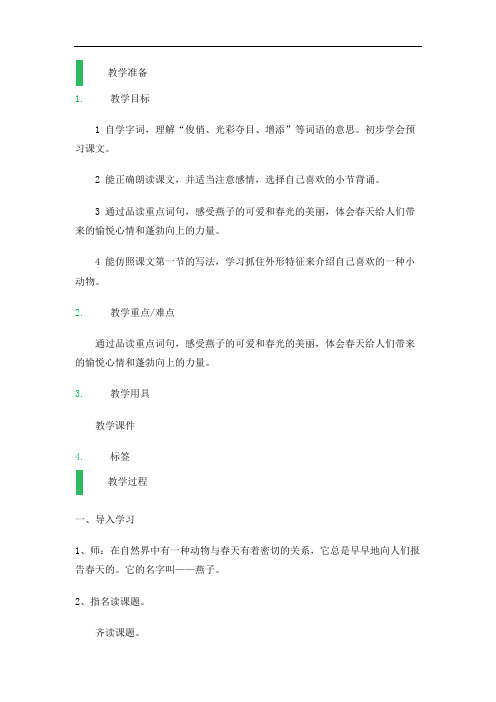 教学准备

1. 教学目标

1 自学字词，理解“俊俏、光彩夺目、增添”等词语的意思。初步学会预习课文。

2 能正确朗读课文，并适当注意感情，选择自己喜欢的小节背诵。

3 通过品读重点词句，感受燕子的可爱和春光的美丽，体会春天给人们带来的愉悦心情和蓬勃向上的力量。

4 能仿照课文第一节的写法，学习抓住外形特征来介绍自己喜欢的一种小动物。

2. 教学重点/难点

通过品读重点词句，感受燕子的可爱和春光的美丽，体会春天给人们带来的愉悦心情和蓬勃向上的力量。

3. 教学用具

教学课件

4. 标签

教学过程

一、导入学习

1、师：在自然界中有一种动物与春天有着密切的关系，它总是早早地向人们报告春天的。它的名字叫——燕子。

2、指名读课题。

齐读课题。